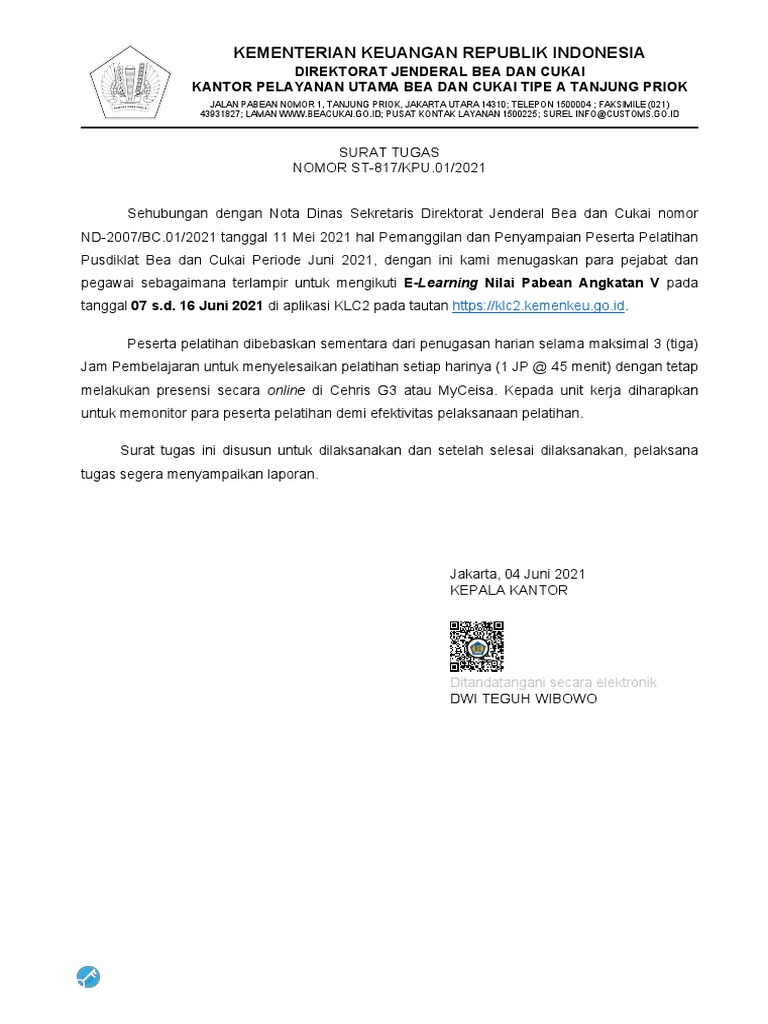 KEMENTERIAN KEUANGAN REPUBLIK INDONESIA
DIREKTORAT JENDERAL BEA DAN CUKAI
KANTOR PELAYANAN UTAMA BEA DAN CUKAI TIPE A TANJUNG PRIOK
JALAN PABEAN NOMOR 1, TANJUNG PRIOK, JAKARTA UTARA 14310; TELEPON 1500004 ; FAKSIMILE (021) 43931827; LAMAN WWW.BEACUKAI.GO.ID; PUSAT KONTAK LAYANAN 1500225; SUREL INFO@CUSTOMS.GO.ID

SURAT TUGAS
NOMOR ST-817/KPU.01/2021

Sehubungan dengan Nota Dinas Sekretaris Direktorat Jenderal Bea dan Cukai nomor ND-2007/BC.01/2021 tanggal 11 Mei 2021 hal Pemanggilan dan Penyampaian Peserta Pelatihan Pusdiklat Bea dan Cukai Periode Juni 2021, dengan ini kami menugaskan para pejabat dan pegawai sebagaimana terlampir untuk mengikuti E-Learning Nilai Pabean Angkatan V pada tanggal 07 s.d. 16 Juni 2021 di aplikasi KLC2 pada tautan https://klc2.kemenkeu.go.id.

Peserta pelatihan dibebaskan sementara dari penugasan harian selama maksimal 3 (tiga) Jam Pembelajaran untuk menyelesaikan pelatihan setiap harinya (1 JP @ 45 menit) dengan tetap melakukan presensi secara online di Cehris G3 atau MyCeisa. Kepada unit kerja diharapkan untuk memonitor para peserta pelatihan demi efektivitas pelaksanaan pelatihan.

Surat tugas ini disusun untuk dilaksanakan dan setelah selesai dilaksanakan, pelaksana tugas segera menyampaikan laporan.

Jakarta, 04 Juni 2021
KEPALA KANTOR

Ditandatangani secara elektronik
DWI TEGUH WIBOWO